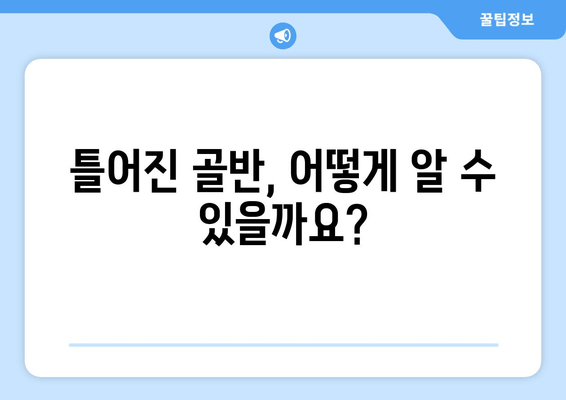 꿀팁정보

틀어진 골반, 어떻게 알 수 있을까요?